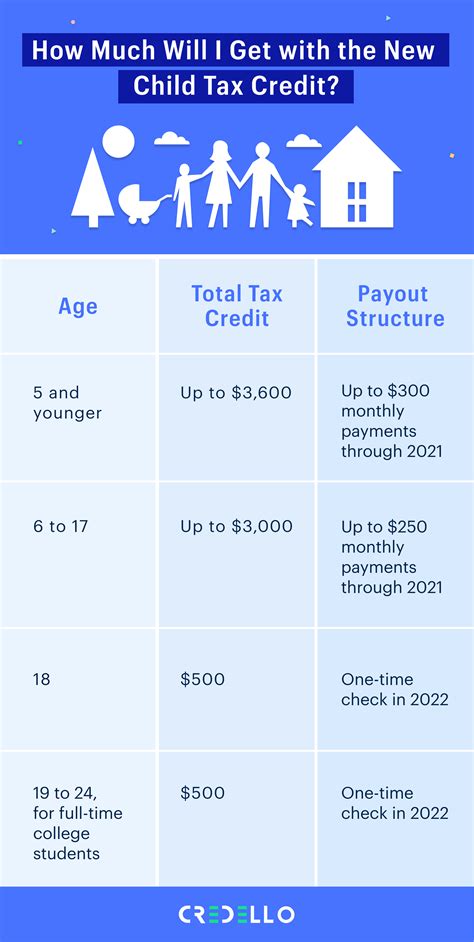 How Much Will I Get with the New Child Tax Credit?

| Age | Total Tax Credit | Payout Structure |
|---|---|---|
| 5 and younger | Up to \$3,600 | Up to \$300 monthly payments through 2021 |
| 6 to 17 | Up to \$3,000 | Up to \$250 monthly payments through 2021 |
| 18 | \$500 | One-time check in 2022 |
| 19 to 24, for full-time college students | \$500 | One-time check in 2022 |

CREDELLO